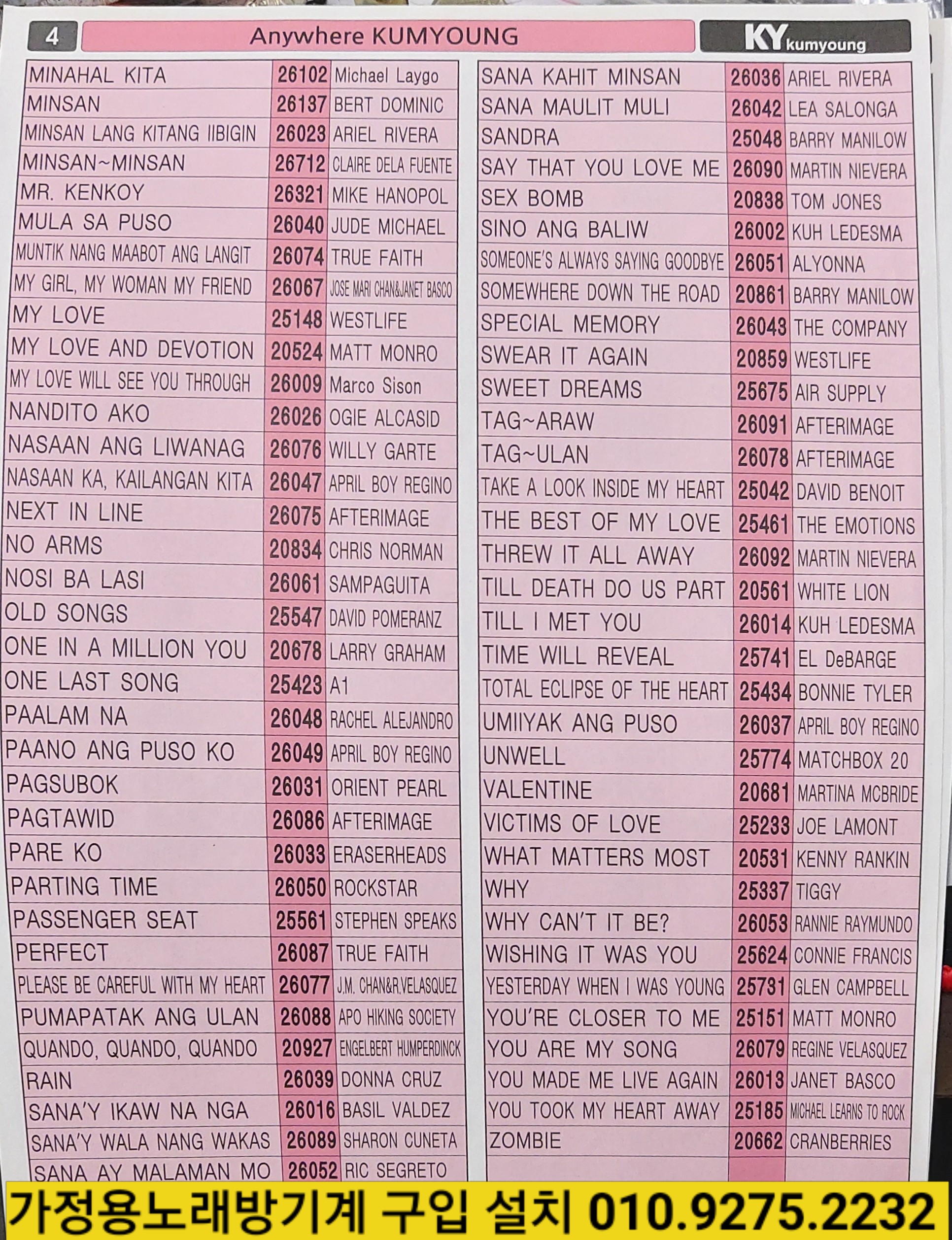 4 Anywhere KUMYOUNG KY kumyoung

| | | |
|---|---|---|
| MINAHAL KITA | 26102 | Michael Laygo |
| MINSAN | 26137 | BERT DOMINIC |
| MINSAN LANG KITANG IIBIGIN | 26023 | ARIEL RIVERA |
| MINSAN~MINSAN | 26712 | CLAIRE DELA FUENTE |
| MR. KENKOY | 26321 | MIKE HANOPOL |
| MULA SA PUSO | 26040 | JUDE MICHAEL |
| MUNTIK NANG MAABOT ANG LANGIT | 26074 | TRUE FAITH |
| MY GIRL, MY WOMAN MY FRIEND | 26067 | JOSE MARI CHAN&JANET BASCO |
| MY LOVE | 25148 | WESTLIFE |
| MY LOVE AND DEVOTION | 20524 | MATT MONRO |
| MY LOVE WILL SEE YOU THROUGH | 26009 | Marco Sison |
| NANDITO AKO | 26026 | OGIE ALCASID |
| NASAAN ANG LIWANAG | 26076 | WILLY GARTE |
| NASAAN KA, KAILANGAN KITA | 26047 | APRIL BOY REGINO |
| NEXT IN LINE | 26075 | AFTERIMAGE |
| NO ARMS | 20834 | CHRIS NORMAN |
| NOSI BA LASI | 26061 | SAMPAGUITA |
| OLD SONGS | 25547 | DAVID POMERANZ |
| ONE IN A MILLION YOU | 20678 | LARRY GRAHAM |
| ONE LAST SONG | 25423 | A1 |
| PAALAM NA | 26048 | RACHEL ALEJANDRO |
| PAANO ANG PUSO KO | 26049 | APRIL BOY REGINO |
| PAGSUBOK | 26031 | ORIENT PEARL |
| PAGTAWID | 26086 | AFTERIMAGE |
| PARE KO | 26033 | ERASERHEADS |
| PARTING TIME | 26050 | ROCKSTAR |
| PASSENGER SEAT | 25561 | STEPHEN SPEAKS |
| PERFECT | 26087 | TRUE FAITH |
| PLEASE BE CAREFUL WITH MY HEART | 26077 | J.M. CHAN&R.VELASQUEZ |
| PUMAPATAK ANG ULAN | 26088 | APO HIKING SOCIETY |
| QUANDO, QUANDO, QUANDO | 20927 | ENGELBERT HUMPERDINCK |
| RAIN | 26039 | DONNA CRUZ |
| SANA'Y IKAW NA NGA | 26016 | BASIL VALDEZ |
| SANA'Y WALA NANG WAKAS | 26089 | SHARON CUNETA |
| SANA AY MALAMAN MO | 26052 | RIC SEGRETO |

| | | |
|---|---|---|
| SANA KAHIT MINSAN | 26036 | ARIEL RIVERA |
| SANA MAULIT MULI | 26042 | LEA SALONGA |
| SANDRA | 25048 | BARRY MANILOW |
| SAY THAT YOU LOVE ME | 26090 | MARTIN NIEVERA |
| SEX BOMB | 20838 | TOM JONES |
| SINO ANG BALIW | 26002 | KUH LEDESMA |
| SOMEONE'S ALWAYS SAYING GOODBYE | 26051 | ALYONNA |
| SOMEWHERE DOWN THE ROAD | 20861 | BARRY MANILOW |
| SPECIAL MEMORY | 26043 | THE COMPANY |
| SWEAR IT AGAIN | 20859 | WESTLIFE |
| SWEET DREAMS | 25675 | AIR SUPPLY |
| TAG~ARAW | 26091 | AFTERIMAGE |
| TAG~ULAN | 26078 | AFTERIMAGE |
| TAKE A LOOK INSIDE MY HEART | 25042 | DAVID BENOIT |
| THE BEST OF MY LOVE | 25461 | THE EMOTIONS |
| THREW IT ALL AWAY | 26092 | MARTIN NIEVERA |
| TILL DEATH DO US PART | 20561 | WHITE LION |
| TILL I MET YOU | 26014 | KUH LEDESMA |
| TIME WILL REVEAL | 25741 | EL DeBARGE |
| TOTAL ECLIPSE OF THE HEART | 25434 | BONNIE TYLER |
| UMIIYAK ANG PUSO | 26037 | APRIL BOY REGINO |
| UNWELL | 25774 | MATCHBOX 20 |
| VALENTINE | 20681 | MARTINA MCBRIDE |
| VICTIMS OF LOVE | 25233 | JOE LAMONT |
| WHAT MATTERS MOST | 20531 | KENNY RANKIN |
| WHY | 25337 | TIGGY |
| WHY CAN'T IT BE? | 26053 | RANNIE RAYMUNDO |
| WISHING IT WAS YOU | 25624 | CONNIE FRANCIS |
| YESTERDAY WHEN I WAS YOUNG | 25731 | GLEN CAMPBELL |
| YOU'RE CLOSER TO ME | 25151 | MATT MONRO |
| YOU ARE MY SONG | 26079 | REGINE VELASQUEZ |
| YOU MADE ME LIVE AGAIN | 26013 | JANET BASCO |
| YOU TOOK MY HEART AWAY | 25185 | MICHAEL LEARNS TO ROCK |
| ZOMBIE | 20662 | CRANBERRIES |

가정용노래방기계 구입 설치 010.9275.2232